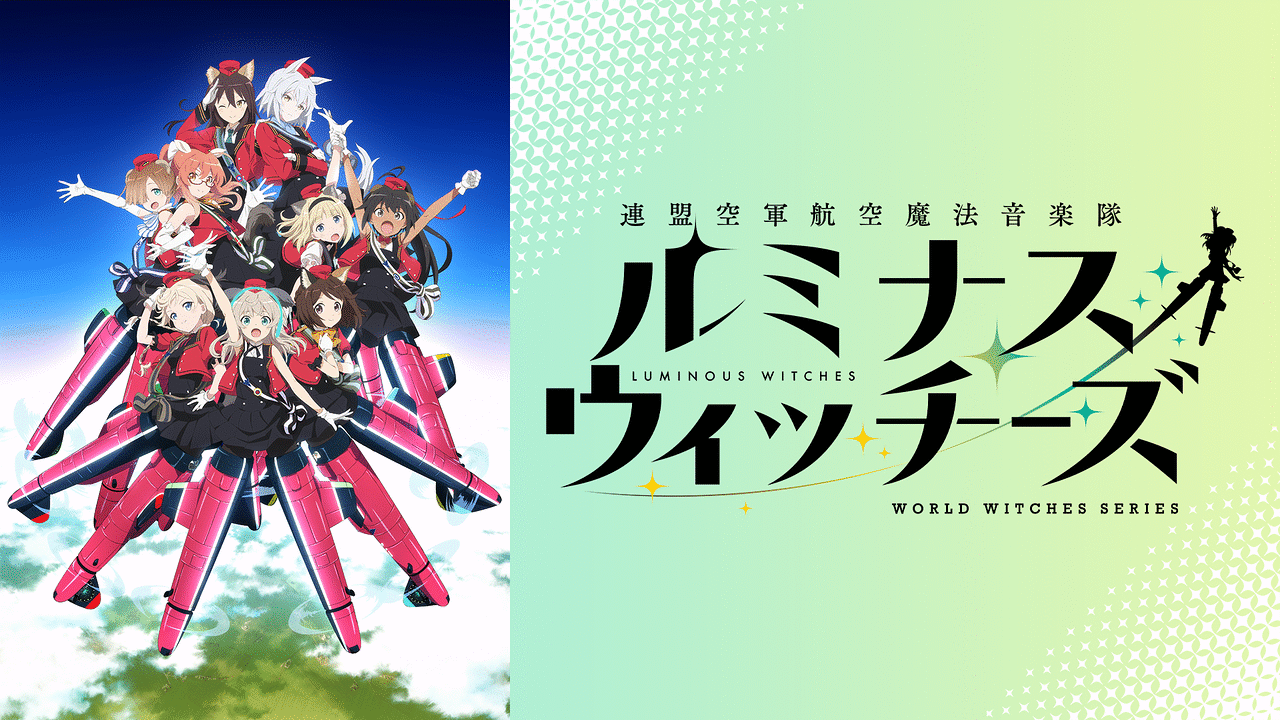 連盟空軍航空魔法音楽隊

ルミナス
LUMINOUS WITCHES
ウィッチーズ

WORLD WITCHES SERIES